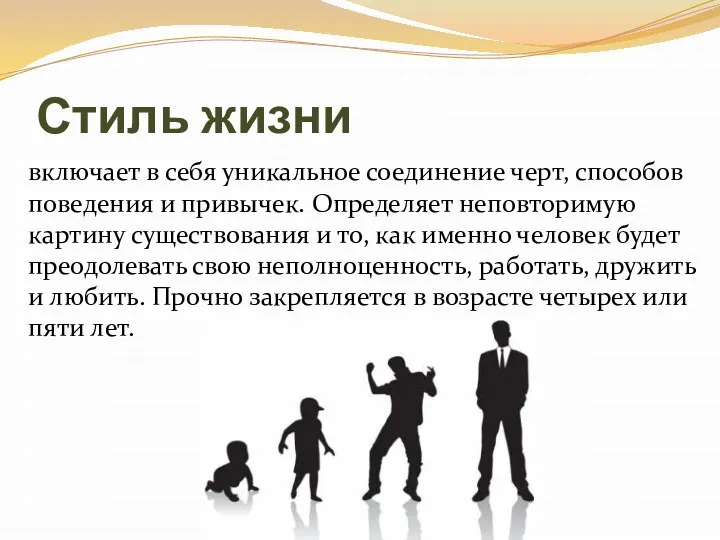 Стиль жизни

включает в себя уникальное соединение черт, способов поведения и привычек. Определяет неповторимую картину существования и то, как именно человек будет преодолевать свою неполноценность, работать, дружить и любить. Прочно закрепляется в возрасте четырех или пяти лет.